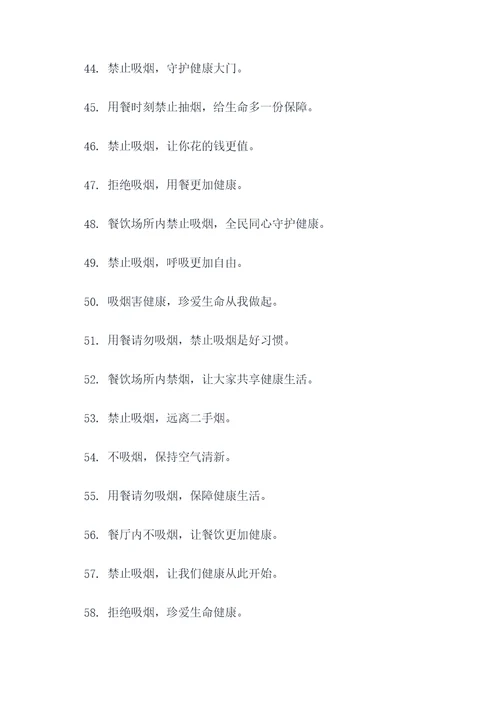 44. 禁止吸烟，守护健康大门。

45. 用餐时刻禁止抽烟，给生命多一份保障。

46. 禁止吸烟，让你花的钱更值。

47. 拒绝吸烟，用餐更加健康。

48. 餐饮场所内禁止吸烟，全民同心守护健康。

49. 禁止吸烟，呼吸更加自由。

50. 吸烟害健康，珍爱生命从我做起。

51. 用餐请勿吸烟，禁止吸烟是好习惯。

52. 餐饮场所内禁烟，让大家共享健康生活。

53. 禁止吸烟，远离二手烟。

54. 不吸烟，保持空气清新。

55. 用餐请勿吸烟，保障健康生活。

56. 餐厅内不吸烟，让餐饮更加健康。

57. 禁止吸烟，让我们健康从此开始。

58. 拒绝吸烟，珍爱生命健康。